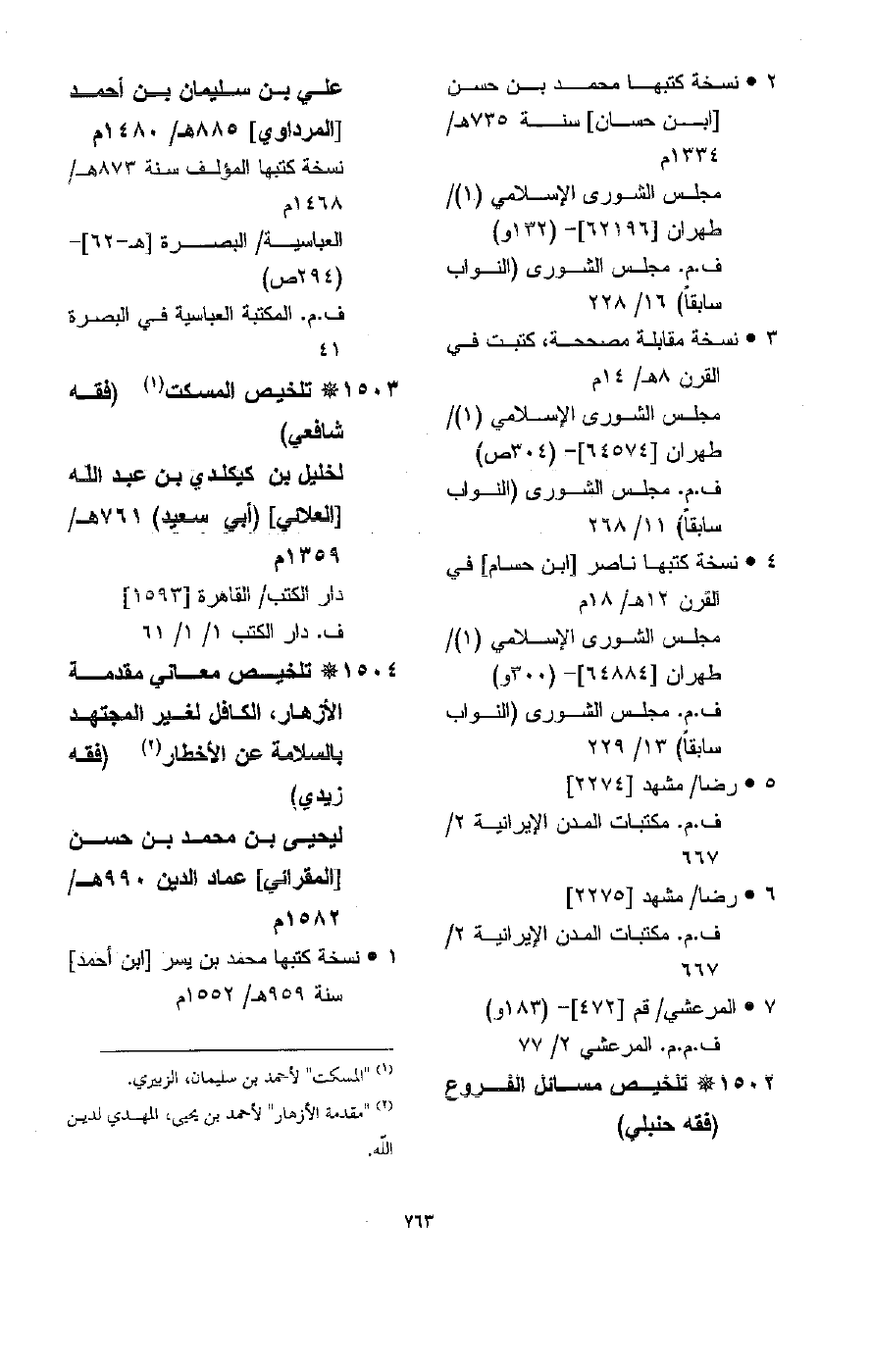 ٢ • نسخة كتبها محمد بن حسن [ابن حسان] سنة ٧٣٥هـ/ ١٣٣٤م

مجلس الشورى الإسلامي (١)/ طهران [٦٢١٩٦]- (١٣٢و)

ف.م. مجلس الشورى (النواب سابقاً) ١٦/ ٢٢٨

٣ • نسخة مقابلة مصححة، كتبت في القرن ٨هـ/ ١٤م

مجلس الشورى الإسلامي (١)/ طهران [٦٤٥٧٤]- (٣٠٤ص)

ف.م. مجلس الشورى (النواب سابقاً) ١١/ ٢٦٨

٤ • نسخة كتبها ناصر [ابن حسام] في القرن ١٢هـ/ ١٨م

مجلس الشورى الإسلامي (١)/ طهران [٦٤٨٨٤]- (٣٠٠و)

ف.م. مجلس الشورى (النواب سابقاً) ١٣/ ٢٢٩

٥ • رضا/ مشهد [٢٢٧٤]

ف.م. مكتبات المدن الإيرانية ٢/ ٦٦٧

٦ • رضا/ مشهد [٢٢٧٥]

ف.م. مكتبات المدن الإيرانية ٢/ ٦٦٧

٧ • المرعشي/ قم [٤٧٢]- (١٨٣و)

ف.م.م. المرعشي ٢/ ٧٧

١٥٠٢* تلخيص مسائل الفروع (فقه حنبلي)

علي بن سليمان بن أحمد [المرداوي] ٨٨٥هـ/ ١٤٨٠م

نسخة كتبها المؤلف سنة ٨٧٣هـ/ ١٤٦٨م

العباسية/ البصرة [هـ-٦٢]- (٢٩٤ص)

ف.م. المكتبة العباسية في البصرة ٤١

١٥٠٣* تلخيص المسكت$^{(١)}$ (فقه شافعي)

لخليل بن كيكلدي بن عبد الله [العلائي] (أبي سعيد) ٧٦١هـ/ ١٣٥٩م

دار الكتب/ القاهرة [١٥٩٣]

ف. دار الكتب ١/ ١/ ٦١

١٥٠٤* تلخيص معاني مقدمة الأزهار، الكافل لغير المجتهد بالسلامة عن الأخطار$^{(٢)}$ (فقه زيدي)

ليحيى بن محمد بن حسن [المقرائي] عماد الدين ٩٩٠هـ/ ١٥٨٢م

١ • نسخة كتبها محمد بن يسر [ابن أحمد] سنة ٩٥٩هـ/ ١٥٥٢م

$^{(١)}$ "المسكت" لأحمد بن سليمان، الزبيري.

$^{(٢)}$ "مقدمة الأزهار" لأحمد بن يحيى، المهدي لدين الله.

٧٦٣